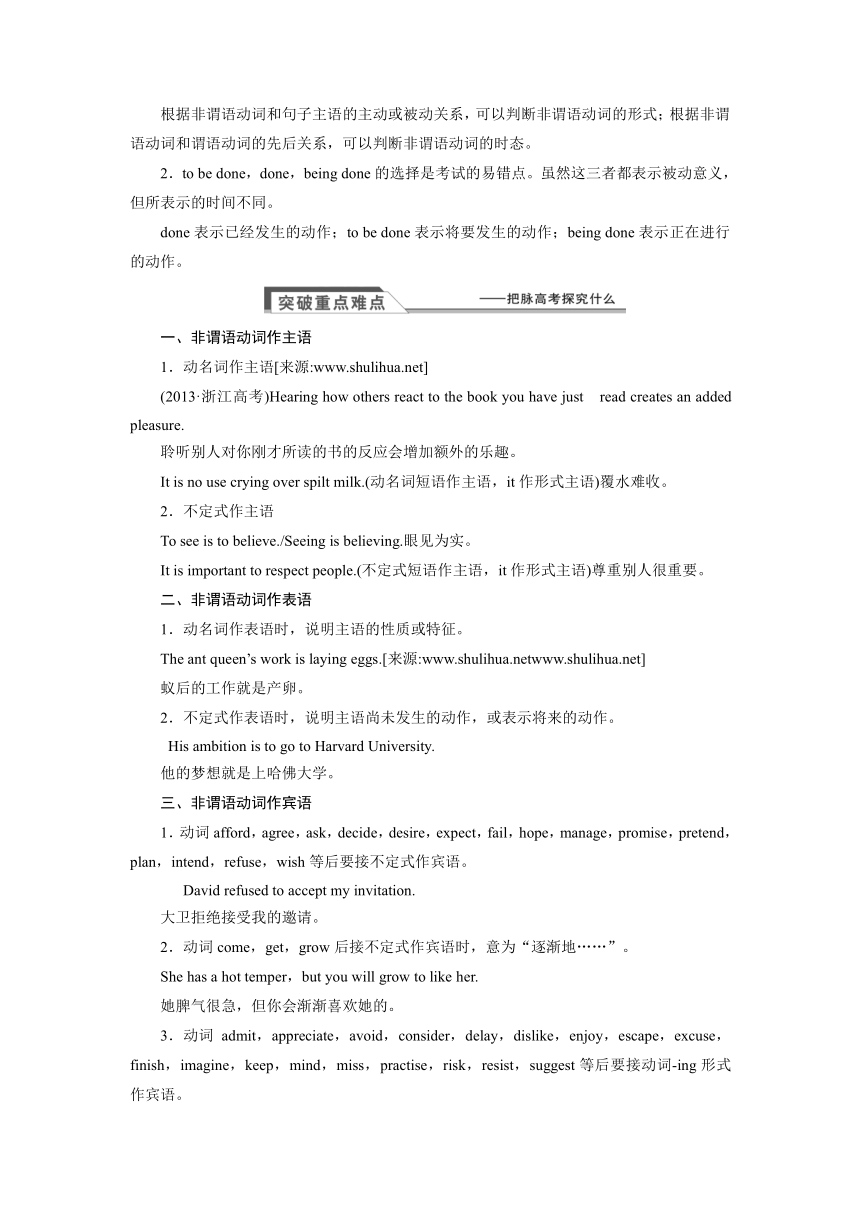 根据非谓语动词和句子主语的主动或被动关系，可以判断非谓语动词的形式；根据非谓语动词和谓语动词的先后关系，可以判断非谓语动词的时态。

2．to be done，done，being done 的选择是考试的易错点。虽然这三者都表示被动意义，但所表示的时间不同。

done 表示已经发生的动作；to be done 表示将要发生的动作；being done 表示正在进行的动作。

突破重点难点 ——把脉高考探究什么

一、非谓语动词作主语

1．动名词作主语[来源:www.shulihua.net]

(2013·浙江高考)Hearing how others react to the book you have just read creates an added pleasure.

聆听别人对你刚才所读的书的反应会增加额外的乐趣。

It is no use crying over spilt milk.(动名词短语作主语，it 作形式主语)覆水难收。

2．不定式作主语

To see is to believe./Seeing is believing.眼见为实。

It is important to respect people.(不定式短语作主语，it 作形式主语)尊重别人很重要。

二、非谓语动词作表语

1．动名词作表语时，说明主语的性质或特征。

The ant queen’s work is laying eggs.[来源:www.shulihua.netwww.shulihua.net]

蚁后的工作就是产卵。

2．不定式作表语时，说明主语尚未发生的动作，或表示将来的动作。

His ambition is to go to Harvard University.

他的梦想就是上哈佛大学。

三、非谓语动词作宾语

1．动词 afford，agree，ask，decide，desire，expect，fail，hope，manage，promise，pretend，plan，intend，refuse，wish 等后要接不定式作宾语。

David refused to accept my invitation.

大卫拒绝接受我的邀请。

2．动词 come，get，grow 后接不定式作宾语时，意为“逐渐地……”。

She has a hot temper，but you will grow to like her.

她脾气很急，但你会渐渐喜欢她的。

3．动词 admit，appreciate，avoid，consider，delay，dislike，enjoy，escape，excuse，finish，imagine，keep，mind，miss，practise，risk，resist，suggest 等后要接动词-ing 形式作宾语。